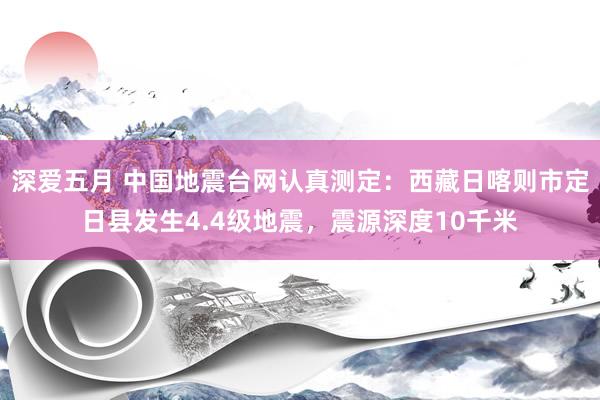 深爱五月 中国地震台网认真测定：西藏日喀则市定日县发生4.4级地震，震源深度10千米